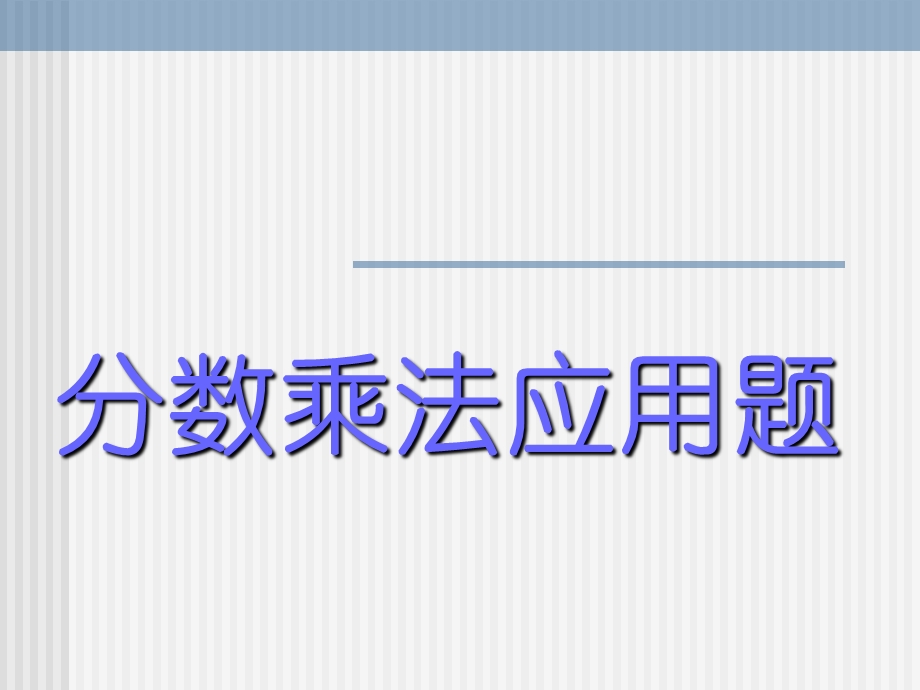 分数乘法应用题